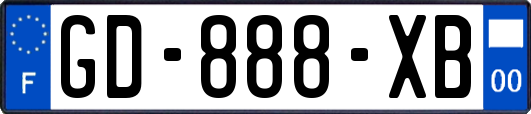 F
GD-888-XB
00